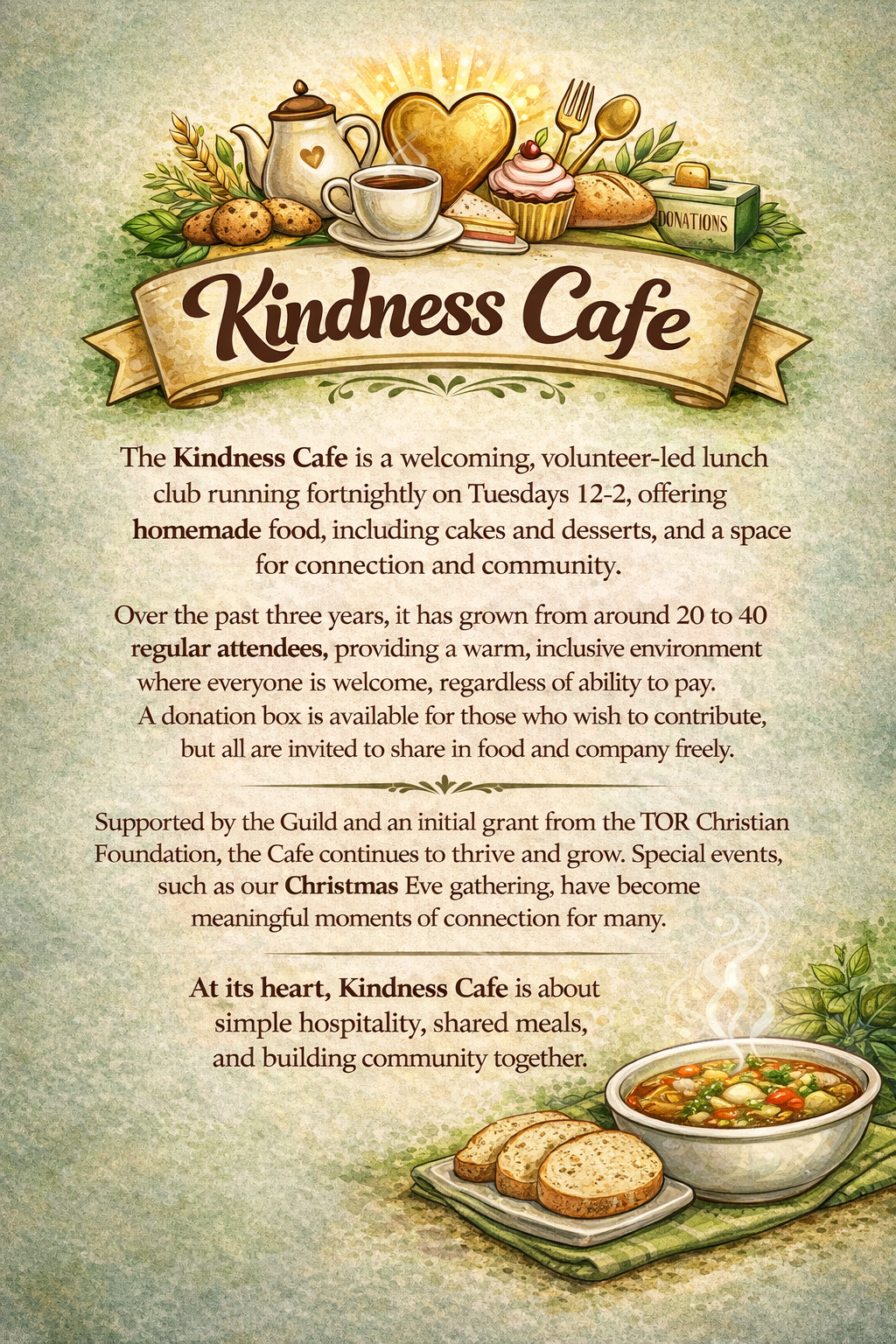 DONATIONS

Kindness Cafe

The Kindness Cafe is a welcoming, volunteer-led lunch club running fortnightly on Tuesdays 12-2, offering homemade food, including cakes and desserts, and a space for connection and community.

Over the past three years, it has grown from around 20 to 40 regular attendees, providing a warm, inclusive environment where everyone is welcome, regardless of ability to pay. A donation box is available for those who wish to contribute, but all are invited to share in food and company freely.

Supported by the Guild and an initial grant from the TOR Christian Foundation, the Cafe continues to thrive and grow. Special events, such as our Christmas Eve gathering, have become meaningful moments of connection for many.

At its heart, Kindness Cafe is about simple hospitality, shared meals, and building community together.